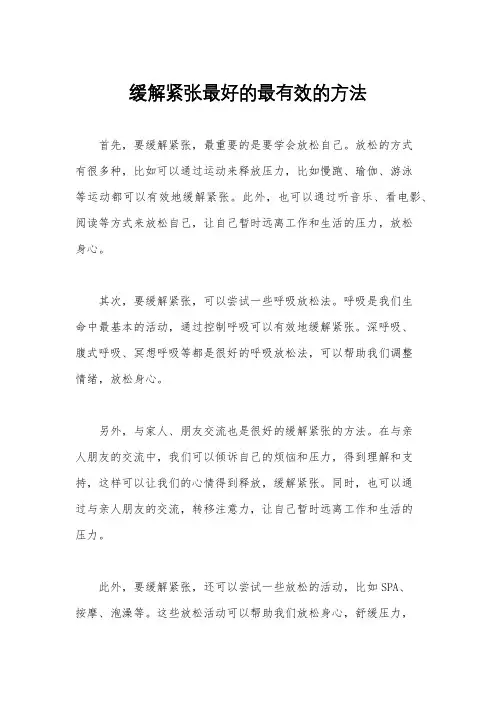 缓解紧张最好的最有效的方法

首先，要缓解紧张，最重要的是要学会放松自己。放松的方式有很多种，比如可以通过运动来释放压力，比如慢跑、瑜伽、游泳等运动都可以有效地缓解紧张。此外，也可以通过听音乐、看电影、阅读等方式来放松自己，让自己暂时远离工作和生活的压力，放松身心。

其次，要缓解紧张，可以尝试一些呼吸放松法。呼吸是我们生命中最基本的活动，通过控制呼吸可以有效地缓解紧张。深呼吸、腹式呼吸、冥想呼吸等都是很好的呼吸放松法，可以帮助我们调整情绪，放松身心。

另外，与家人、朋友交流也是很好的缓解紧张的方法。在与亲人朋友的交流中，我们可以倾诉自己的烦恼和压力，得到理解和支持，这样可以让我们的心情得到释放，缓解紧张。同时，也可以通过与亲人朋友的交流，转移注意力，让自己暂时远离工作和生活的压力。

此外，要缓解紧张，还可以尝试一些放松的活动，比如SPA、按摩、泡澡等。这些放松活动可以帮助我们放松身心，舒缓压力，